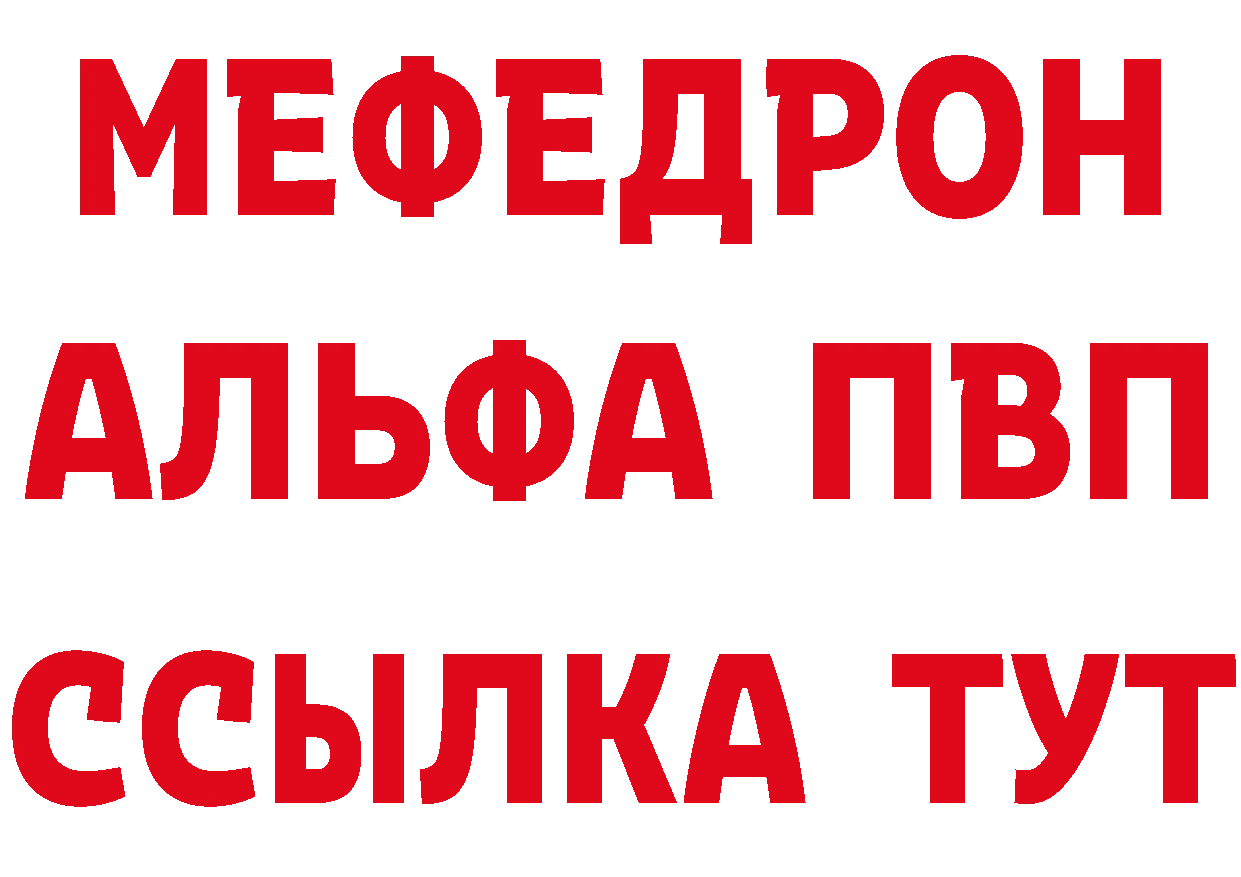 МЕФЕДРОН
АЛЬФА ПВП
ССЫЛКА ТУТ